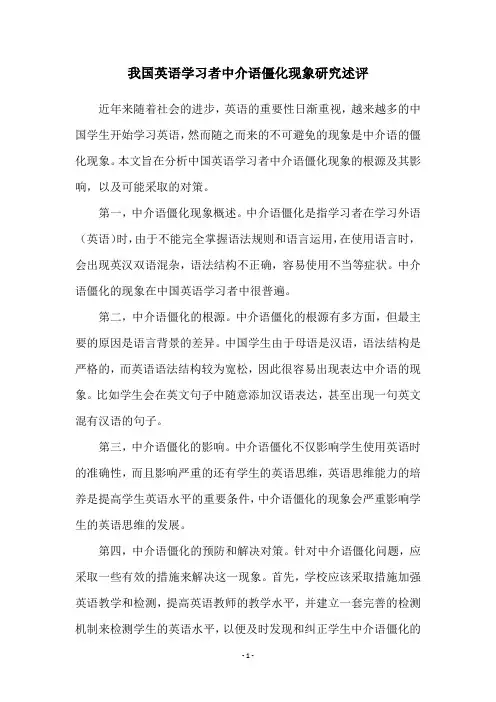 我国英语学习者中介语僵化现象研究述评

近年来随着社会的进步，英语的重要性日渐重视，越来越多的中国学生开始学习英语，然而随之而来的不可避免的现象是中介语的僵化现象。本文旨在分析中国英语学习者中介语僵化现象的根源及其影响，以及可能采取的对策。

第一，中介语僵化现象概述。中介语僵化是指学习者在学习外语（英语）时，由于不能完全掌握语法规则和语言运用，在使用语言时，会出现英汉双语混杂，语法结构不正确，容易使用不当等症状。中介语僵化的现象在中国英语学习者中很普遍。

第二，中介语僵化的根源。中介语僵化的根源有多方面，但最主要的原因是语言背景的差异。中国学生由于母语是汉语，语法结构是严格的，而英语语法结构较为宽松，因此很容易出现表达中介语的现象。比如学生会在英文句子中随意添加汉语表达，甚至出现一句英文混有汉语的句子。

第三，中介语僵化的影响。中介语僵化不仅影响学生使用英语时的准确性，而且影响严重的还有学生的英语思维，英语思维能力的培养是提高学生英语水平的重要条件，中介语僵化的现象会严重影响学生的英语思维的发展。

第四，中介语僵化的预防和解决对策。针对中介语僵化问题，应采取一些有效的措施来解决这一现象。首先，学校应该采取措施加强英语教学和检测，提高英语教师的教学水平，并建立一套完善的检测机制来检测学生的英语水平，以便及时发现和纠正学生中介语僵化的

- 1 -